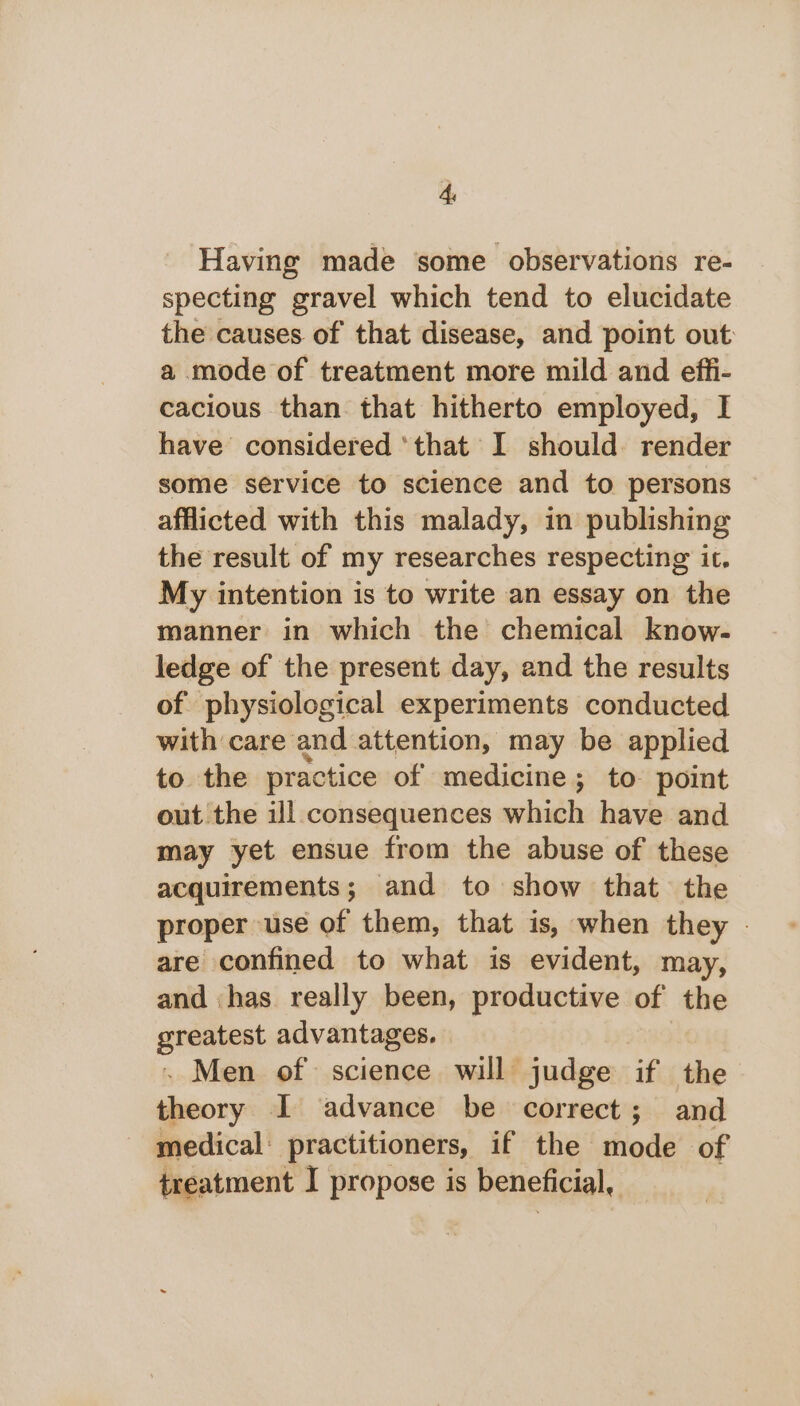 4

Having made some observations respecting gravel which tend to elucidate the causes of that disease, and point out a mode of treatment more mild and efficacious than that hitherto employed, I have considered that I should render some service to science and to persons afflicted with this malady, in publishing the result of my researches respecting it. My intention is to write an essay on the manner in which the chemical knowledge of the present day, and the results of physiological experiments conducted with care and attention, may be applied to the practice of medicine; to point out the ill consequences which have and may yet ensue from the abuse of these acquirements; and to show that the proper use of them, that is, when they are confined to what is evident, may, and has really been, productive of the greatest advantages.

Men of science will judge if the theory I advance be correct; and medical practitioners, if the mode of treatment I propose is beneficial,